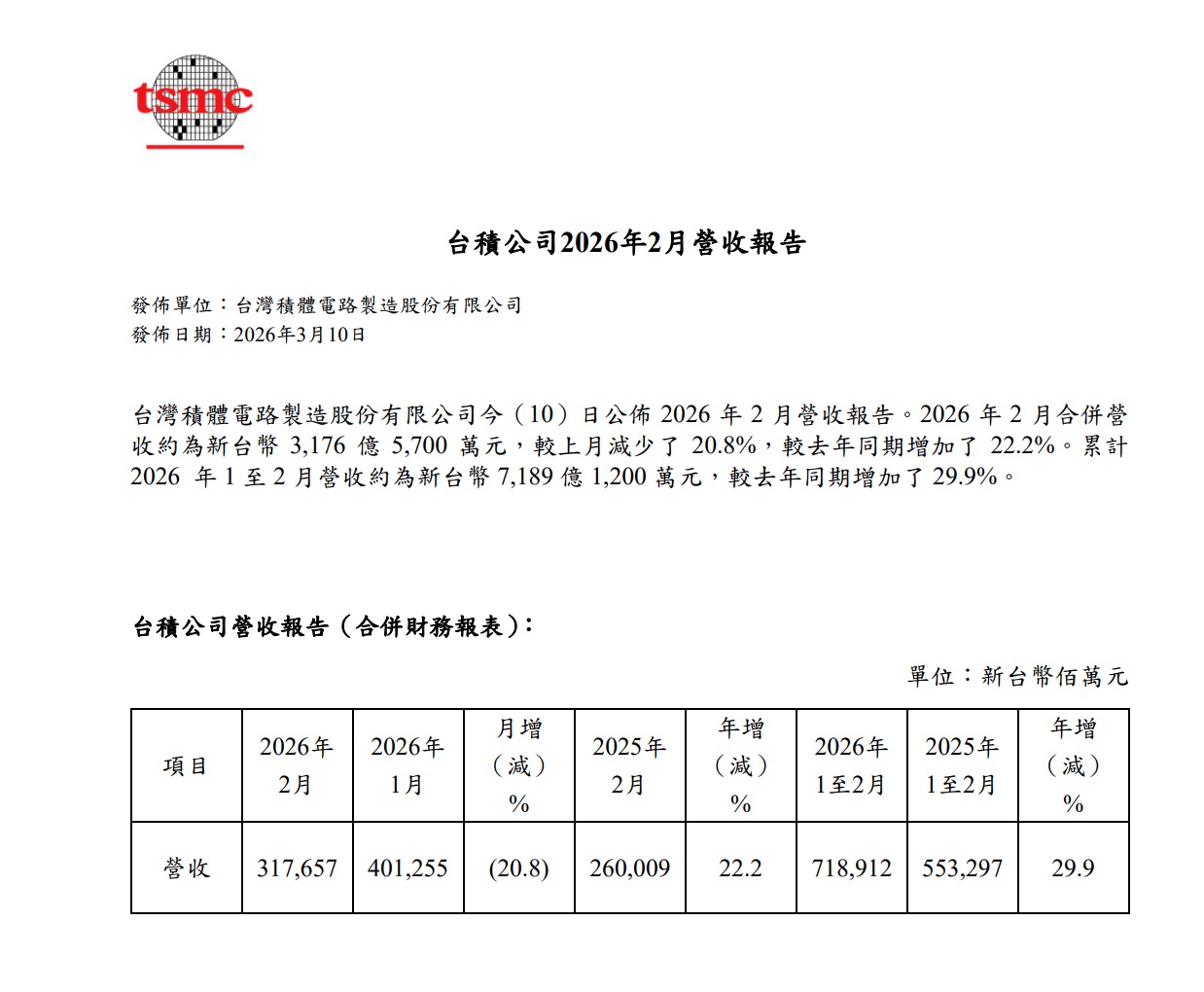 tsmc

台積公司2026年2月營收報告

發佈單位：台灣積體電路製造股份有限公司
發佈日期：2026年3月10日

台灣積體電路製造股份有限公司今（10）日公佈 2026 年 2 月營收報告。2026 年 2 月合併營收約為新台幣 3,176 億 5,700 萬元，較上月減少了 20.8%，較去年同期增加了 22.2%。累計 2026 年 1 至 2 月營收約為新台幣 7,189 億 1,200 萬元，較去年同期增加了 29.9%。

台積公司營收報告（合併財務報表）：

單位：新台幣佰萬元

| 項目 | 2026年 2月 | 2026年 1月 | 月增（減）% | 2025年 2月 | 年增（減）% | 2026年 1至2月 | 2025年 1至2月 | 年增（減）% |
|---|---|---|---|---|---|---|---|---|
| 營收 | 317,657 | 401,255 | (20.8) | 260,009 | 22.2 | 718,912 | 553,297 | 29.9 |